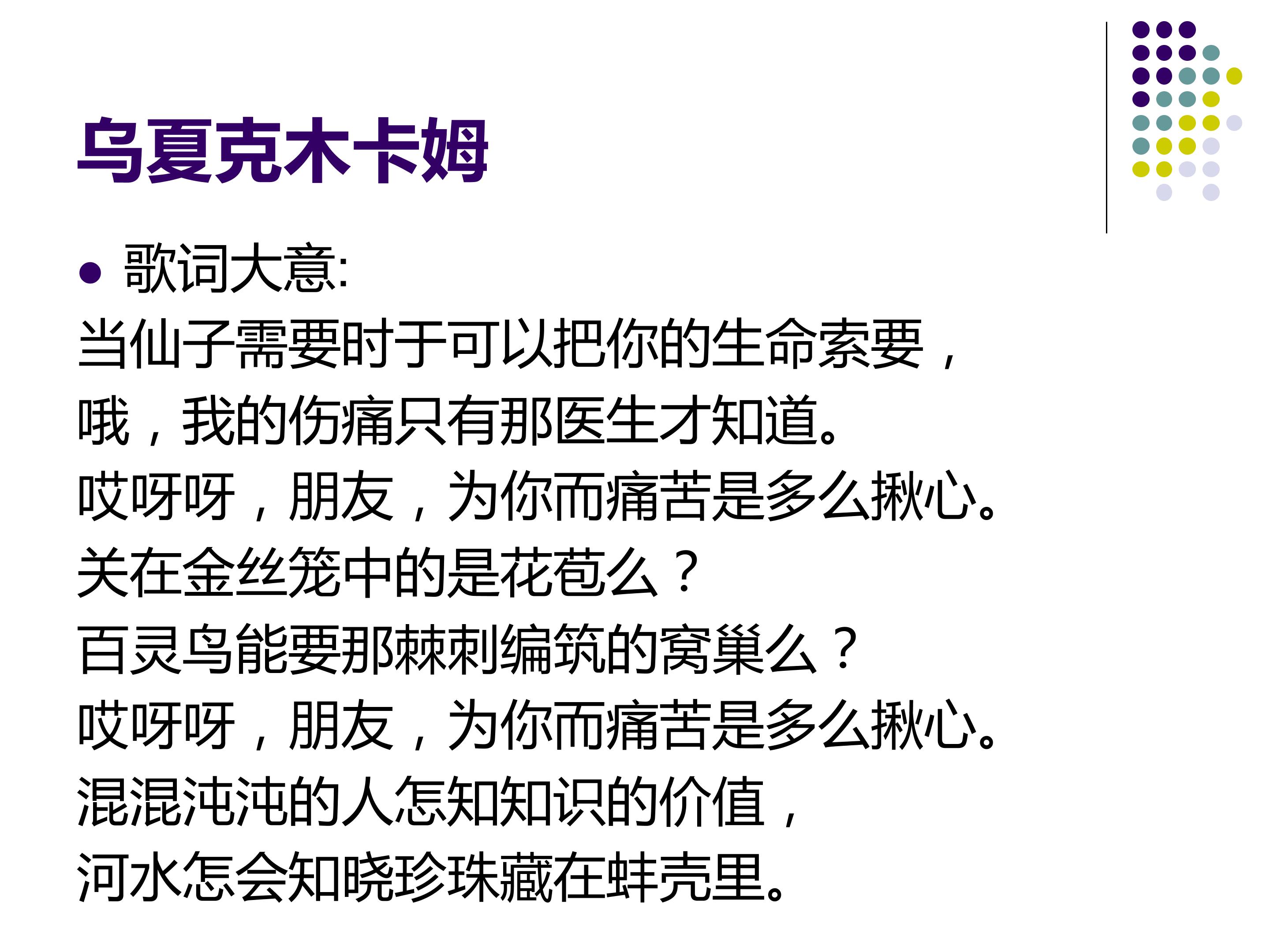 乌夏克木卡姆

• 歌词大意:

当仙子需要时于可以把你的生命索要，
哦，我的伤痛只有那医生才知道。
哎呀呀，朋友，为你而痛苦是多么揪心。
关在金丝笼中的是花苞么？
百灵鸟能要那棘刺编筑的窝巢么？
哎呀呀，朋友，为你而痛苦是多么揪心。
混混沌沌的人怎知知识的价值，
河水怎会知晓珍珠藏在蚌壳里。